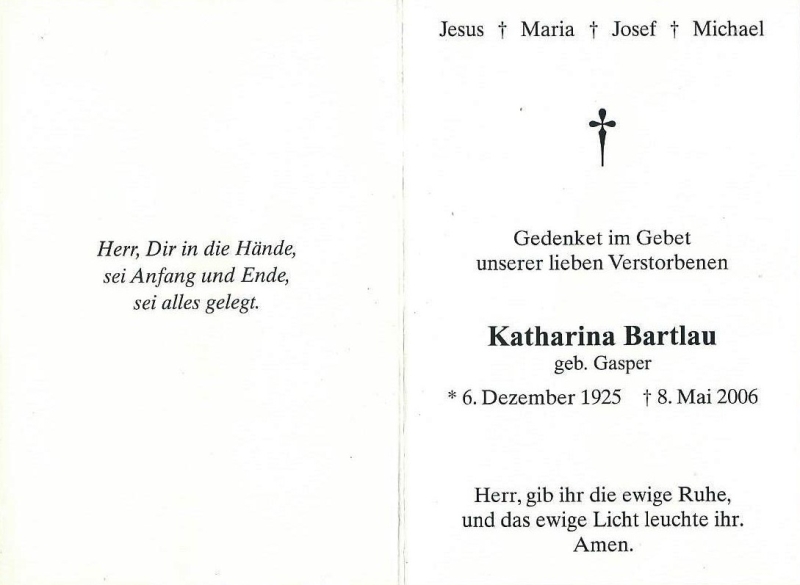 Herr, Dir in die Hände,
sei Anfang und Ende,
sei alles gelegt.

Jesus † Maria † Josef † Michael

Gedenket im Gebet
unserer lieben Verstorbenen

Katharina Bartlau
geb. Gasper

* 6. Dezember 1925 † 8. Mai 2006

Herr, gib ihr die ewige Ruhe,
und das ewige Licht leuchte ihr.
Amen.